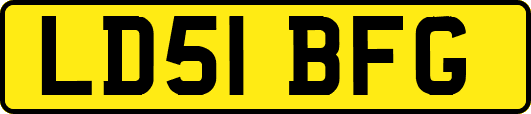 LD51 BFG